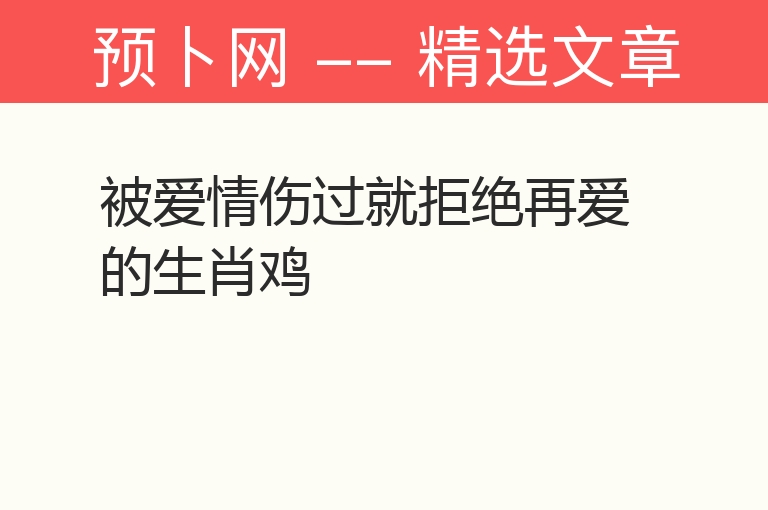 预卜网 -- 精选文章

被爱情伤过就拒绝再爱的生肖鸡